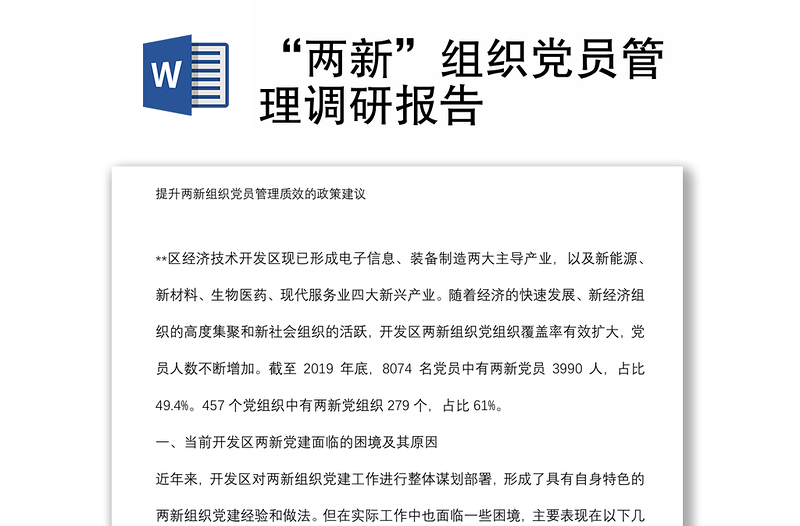 W

“两新”组织党员管理调研报告

提升两新组织党员管理质效的政策建议

**区经济技术开发区现已形成电子信息、装备制造两大主导产业，以及新能源、新材料、生物医药、现代服务业四大新兴产业。随着经济的快速发展、新经济组织的高度集聚和新社会组织的活跃，开发区两新组织党组织覆盖率有效扩大，党员人数不断增加。截至 2019 年底，8074 名党员中有两新党员 3990 人，占比 49.4%。457 个党组织中有两新党组织 279 个，占比 61%。

一、当前开发区两新党建面临的困境及其原因

近年来，开发区对两新组织党建工作进行整体谋划部署，形成了具有自身特色的两新组织党建经验和做法。但在实际工作中也面临一些困境，主要表现在以下几